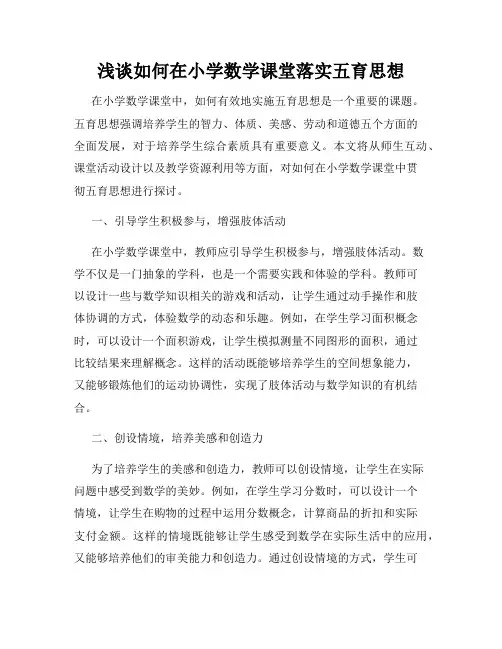 浅谈如何在小学数学课堂落实五育思想

在小学数学课堂中，如何有效地实施五育思想是一个重要的课题。五育思想强调培养学生的智力、体质、美感、劳动和道德五个方面的全面发展，对于培养学生综合素质具有重要意义。本文将从师生互动、课堂活动设计以及教学资源利用等方面，对如何在小学数学课堂中贯彻五育思想进行探讨。

一、引导学生积极参与，增强肢体活动

在小学数学课堂中，教师应引导学生积极参与，增强肢体活动。数学不仅是一门抽象的学科，也是一个需要实践和体验的学科。教师可以设计一些与数学知识相关的游戏和活动，让学生通过动手操作和肢体协调的方式，体验数学的动态和乐趣。例如，在学生学习面积概念时，可以设计一个面积游戏，让学生模拟测量不同图形的面积，通过比较结果来理解概念。这样的活动既能够培养学生的空间想象能力，又能够锻炼他们的运动协调性，实现了肢体活动与数学知识的有机结合。

二、创设情境，培养美感和创造力

为了培养学生的美感和创造力，教师可以创设情境，让学生在实际问题中感受到数学的美妙。例如，在学生学习分数时，可以设计一个情境，让学生在购物的过程中运用分数概念，计算商品的折扣和实际支付金额。这样的情境既能够让学生感受到数学在实际生活中的应用，又能够培养他们的审美能力和创造力。通过创设情境的方式，学生可